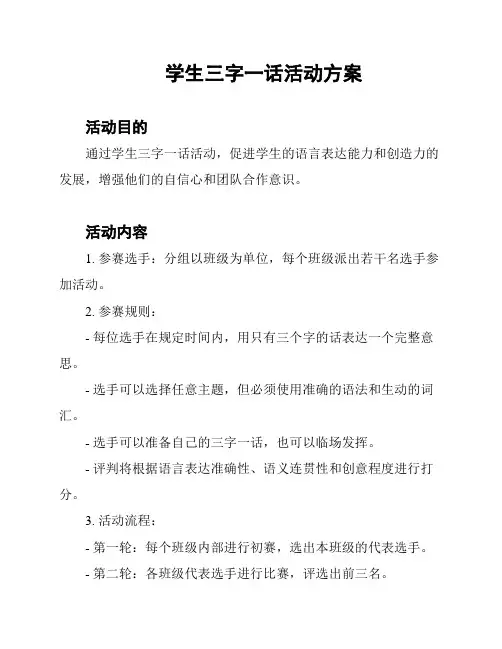 学生三字一话活动方案

活动目的

通过学生三字一话活动，促进学生的语言表达能力和创造力的发展，增强他们的自信心和团队合作意识。

活动内容

1. 参赛选手：分组以班级为单位，每个班级派出若干名选手参加活动。

2. 参赛规则：

- 每位选手在规定时间内，用只有三个字的话表达一个完整意思。

- 选手可以选择任意主题，但必须使用准确的语法和生动的词汇。

- 选手可以准备自己的三字一话，也可以临场发挥。

- 评判将根据语言表达准确性、语义连贯性和创意程度进行打分。

3. 活动流程：

- 第一轮：每个班级内部进行初赛，选出本班级的代表选手。

- 第二轮：各班级代表选手进行比赛，评选出前三名。